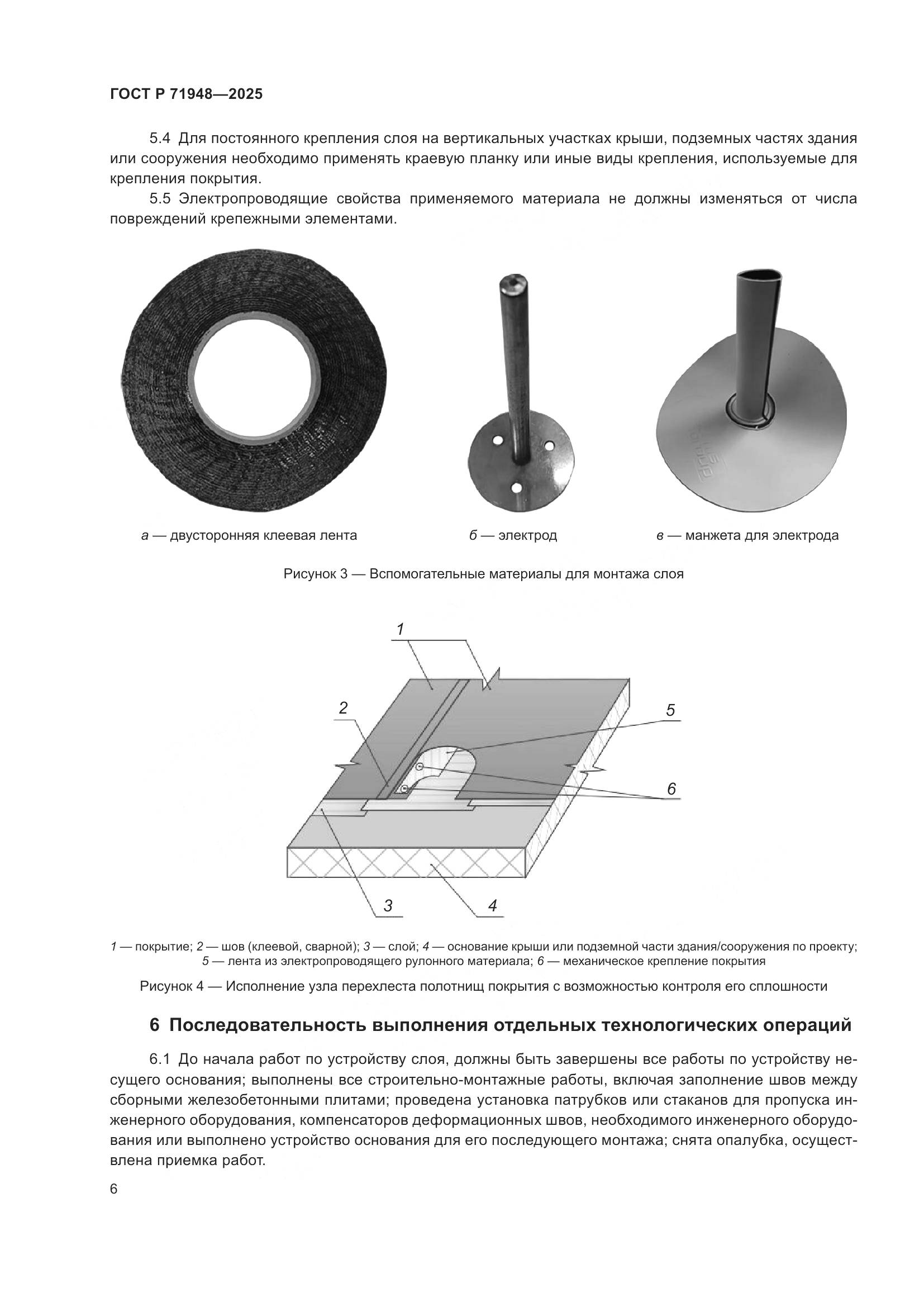 ГОСТ Р 71948—2025

5.4 Для постоянного крепления слоя на вертикальных участках крыши, подземных частях здания или сооружения необходимо применять краевую планку или иные виды крепления, используемые для крепления покрытия.

5.5 Электропроводящие свойства применяемого материала не должны изменяться от числа повреждений крепежными элементами.

а — двусторонняя клеевая лента

б — электрод

в — манжета для электрода

Рисунок 3 — Вспомогательные материалы для монтажа слоя

1

2

5

6

3

4

1 — покрытие; 2 — шов (клеевой, сварной); 3 — слой; 4 — основание крыши или подземной части здания/сооружения по проекту; 5 — лента из электропроводящего рулонного материала; 6 — механическое крепление покрытия

Рисунок 4 — Исполнение узла перехлеста полотнищ покрытия с возможностью контроля его сплошности

6 Последовательность выполнения отдельных технологических операций

6.1 До начала работ по устройству слоя, должны быть завершены все работы по устройству несущего основания; выполнены все строительно-монтажные работы, включая заполнение швов между сборными железобетонными плитами; проведена установка патрубков или стаканов для пропуска инженерного оборудования, компенсаторов деформационных швов, необходимого инженерного оборудования или выполнено устройство основания для его последующего монтажа; снята опалубка, осуществлена приемка работ.

6